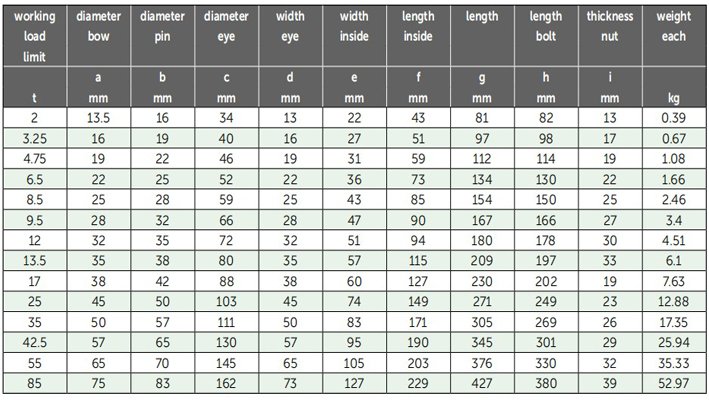 | working load limit | diameter bow | diameter pin | diameter eye | width eye | width inside | length inside | length | length bolt | thickness nut | weight each |
|---|---|---|---|---|---|---|---|---|---|---|
| t | a mm | b mm | c mm | d mm | e mm | f mm | g mm | h mm | i mm | kg |
| 2 | 13.5 | 16 | 34 | 13 | 22 | 43 | 81 | 82 | 13 | 0.39 |
| 3.25 | 16 | 19 | 40 | 16 | 27 | 51 | 97 | 98 | 17 | 0.67 |
| 4.75 | 19 | 22 | 46 | 19 | 31 | 59 | 112 | 114 | 19 | 1.08 |
| 6.5 | 22 | 25 | 52 | 22 | 36 | 73 | 134 | 130 | 22 | 1.66 |
| 8.5 | 25 | 28 | 59 | 25 | 43 | 85 | 154 | 150 | 25 | 2.46 |
| 9.5 | 28 | 32 | 66 | 28 | 47 | 90 | 167 | 166 | 27 | 3.4 |
| 12 | 32 | 35 | 72 | 32 | 51 | 94 | 180 | 178 | 30 | 4.51 |
| 13.5 | 35 | 38 | 80 | 35 | 57 | 115 | 209 | 197 | 33 | 6.1 |
| 17 | 38 | 42 | 88 | 38 | 60 | 127 | 230 | 202 | 19 | 7.63 |
| 25 | 45 | 50 | 103 | 45 | 74 | 149 | 271 | 249 | 23 | 12.88 |
| 35 | 50 | 57 | 111 | 50 | 83 | 171 | 305 | 269 | 26 | 17.35 |
| 42.5 | 57 | 65 | 130 | 57 | 95 | 190 | 345 | 301 | 29 | 25.94 |
| 55 | 65 | 70 | 145 | 65 | 105 | 203 | 376 | 330 | 32 | 35.33 |
| 85 | 75 | 83 | 162 | 73 | 127 | 229 | 427 | 380 | 39 | 52.97 |